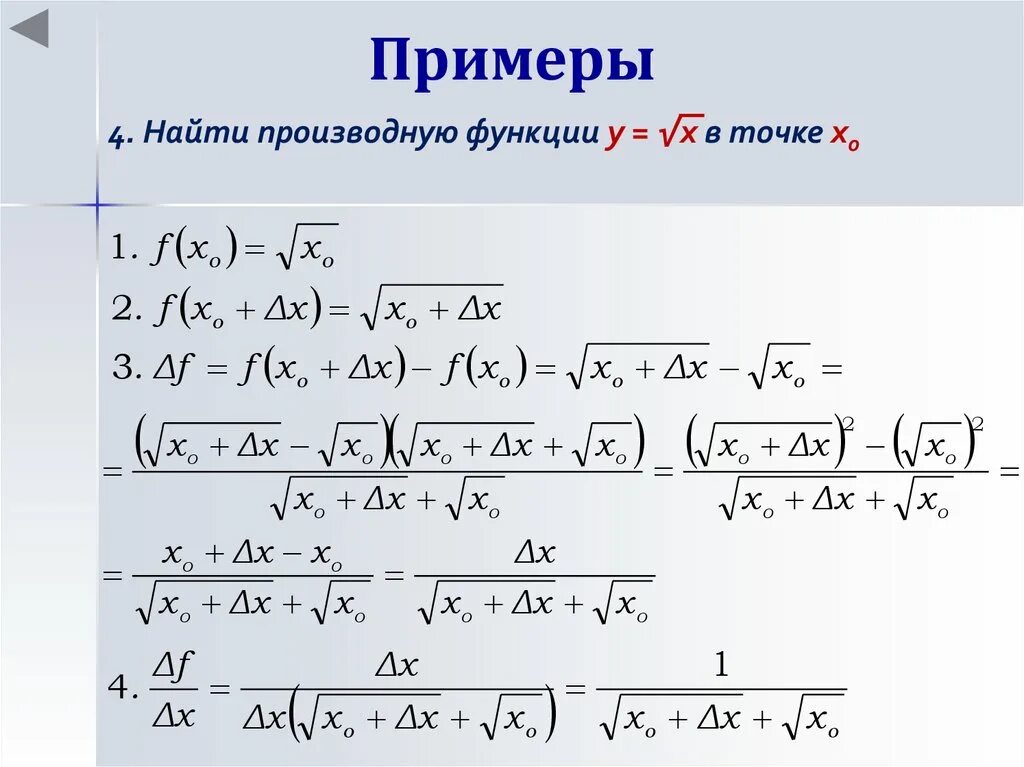 Примеры

4. Найти производную функции $y = \sqrt{x}$ в точке $x_o$

1. $f(x_o) = \sqrt{x_o}$

2. $f(x_o + \Delta x) = \sqrt{x_o + \Delta x}$

3. $\Delta f = f(x_o + \Delta x) - f(x_o) = \sqrt{x_o + \Delta x} - \sqrt{x_o} =$

$= \frac{(\sqrt{x_o + \Delta x} - \sqrt{x_o})(\sqrt{x_o + \Delta x} + \sqrt{x_o})}{\sqrt{x_o + \Delta x} + \sqrt{x_o}} = \frac{(\sqrt{x_o + \Delta x})^2 - (\sqrt{x_o})^2}{\sqrt{x_o + \Delta x} + \sqrt{x_o}} =$

$= \frac{x_o + \Delta x - x_o}{\sqrt{x_o + \Delta x} + \sqrt{x_o}} = \frac{\Delta x}{\sqrt{x_o + \Delta x} + \sqrt{x_o}}$

4. $\frac{\Delta f}{\Delta x} = \frac{\Delta x}{\Delta x(\sqrt{x_o + \Delta x} + \sqrt{x_o})} = \frac{1}{\sqrt{x_o + \Delta x} + \sqrt{x_o}}$